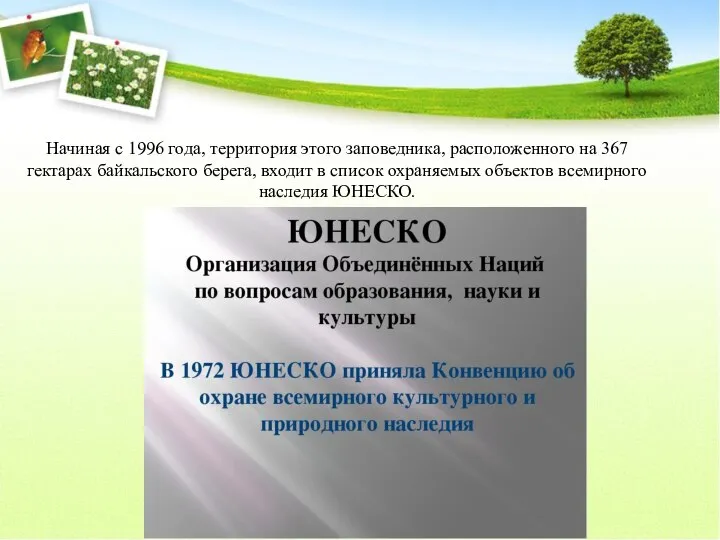 Начиная с 1996 года, территория этого заповедника, расположенного на 367 гектарах байкальского берега, входит в список охраняемых объектов всемирного наследия ЮНЕСКО.

ЮНЕСКО

Организация Объединённых Наций по вопросам образования, науки и культуры

В 1972 ЮНЕСКО приняла Конвенцию об охране всемирного культурного и природного наследия